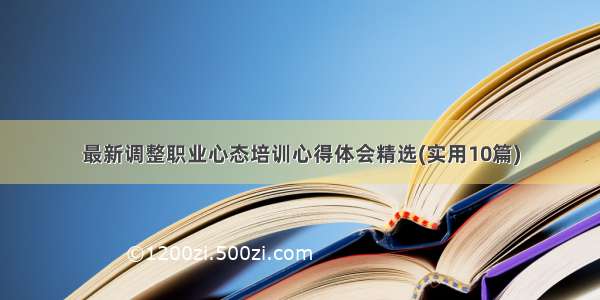 最新调整职业心态培训心得体会精选(实用10篇)

©1200zi.500zi.com